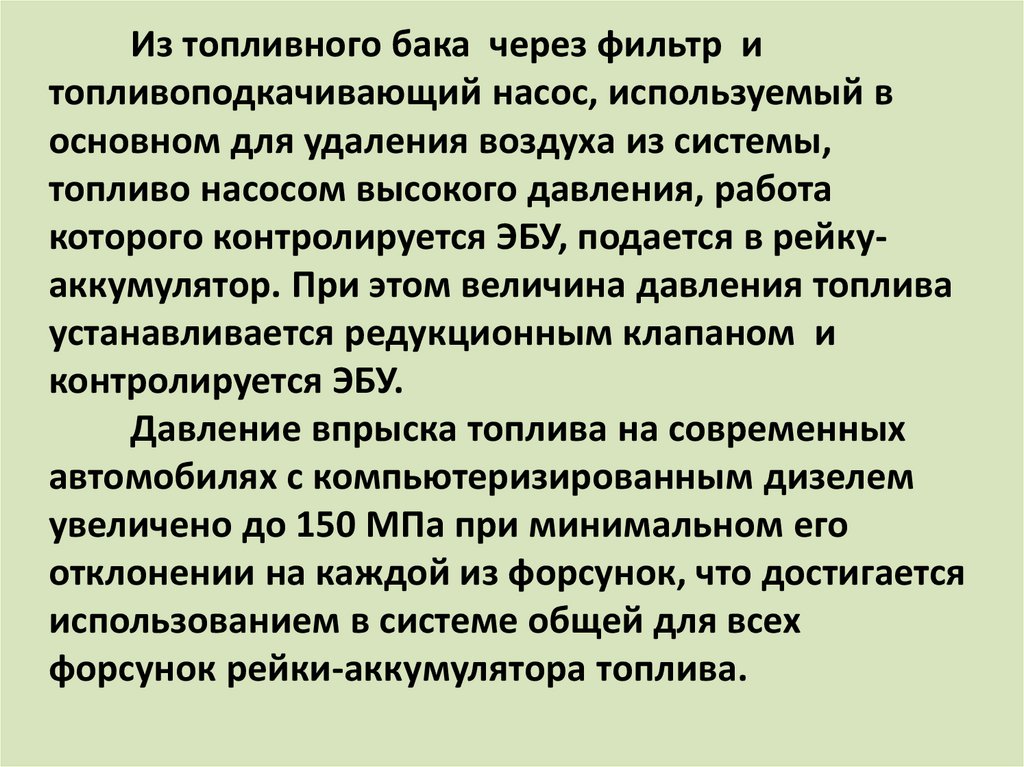 Из топливного бака через фильтр и топливоподкачивающий насос, используемый в основном для удаления воздуха из системы, топливо насосом высокого давления, работа которого контролируется ЭБУ, подается в рейку-аккумулятор. При этом величина давления топлива устанавливается редукционным клапаном и контролируется ЭБУ.

Давление впрыска топлива на современных автомобилях с компьютеризированным дизелем увеличено до 150 МПа при минимальном его отклонении на каждой из форсунок, что достигается использованием в системе общей для всех форсунок рейки-аккумулятора топлива.